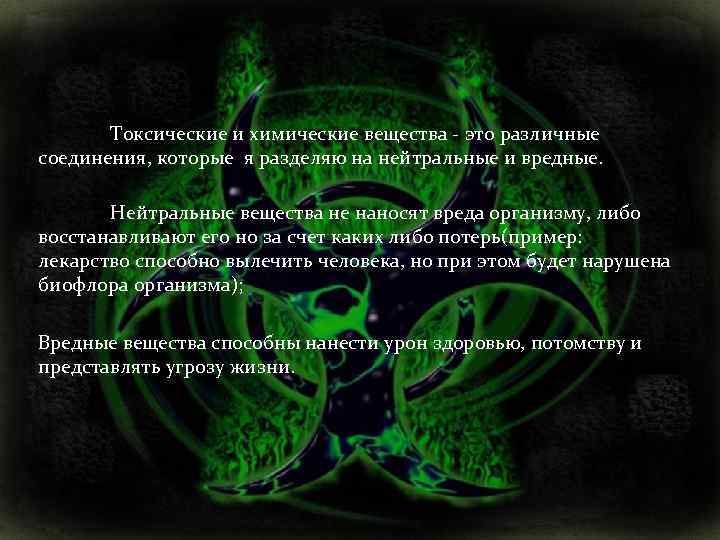 Токсические и химические вещества - это различные соединения, которые я разделяю на нейтральные и вредные.

Нейтральные вещества не наносят вреда организму, либо восстанавливают его но за счет каких либо потерь(пример: лекарство способно вылечить человека, но при этом будет нарушена биофлора организма);

Вредные вещества способны нанести урон здоровью, потомству и представлять угрозу жизни.